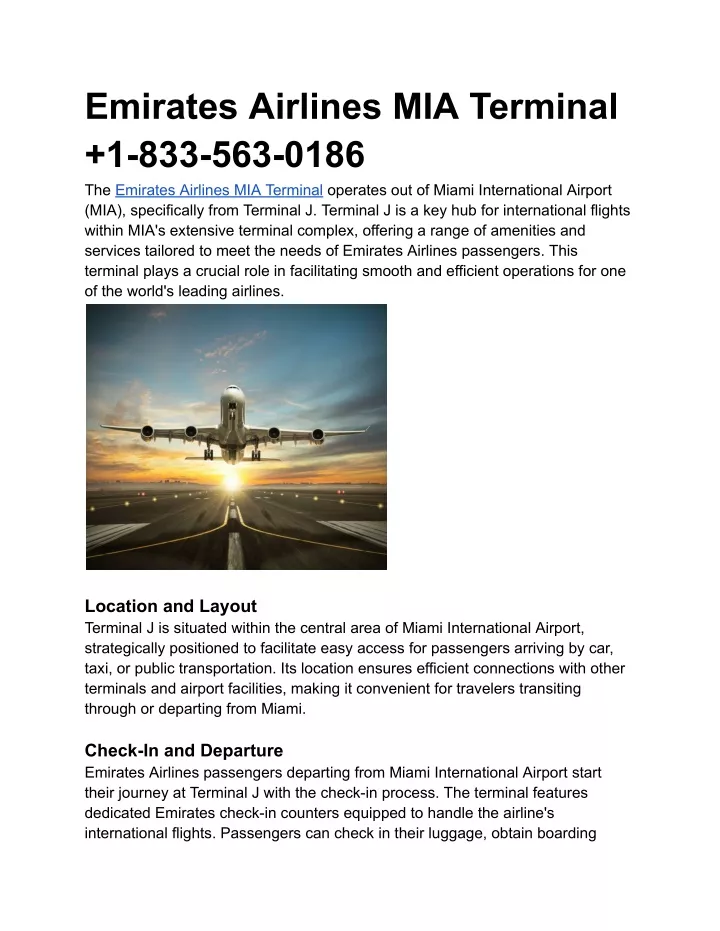 Emirates Airlines MIA Terminal +1-833-563-0186

The Emirates Airlines MIA Terminal operates out of Miami International Airport (MIA), specifically from Terminal J. Terminal J is a key hub for international flights within MIA's extensive terminal complex, offering a range of amenities and services tailored to meet the needs of Emirates Airlines passengers. This terminal plays a crucial role in facilitating smooth and efficient operations for one of the world's leading airlines.

Location and Layout
Terminal J is situated within the central area of Miami International Airport, strategically positioned to facilitate easy access for passengers arriving by car, taxi, or public transportation. Its location ensures efficient connections with other terminals and airport facilities, making it convenient for travelers transiting through or departing from Miami.

Check-In and Departure
Emirates Airlines passengers departing from Miami International Airport start their journey at Terminal J with the check-in process. The terminal features dedicated Emirates check-in counters equipped to handle the airline's international flights. Passengers can check in their luggage, obtain boarding